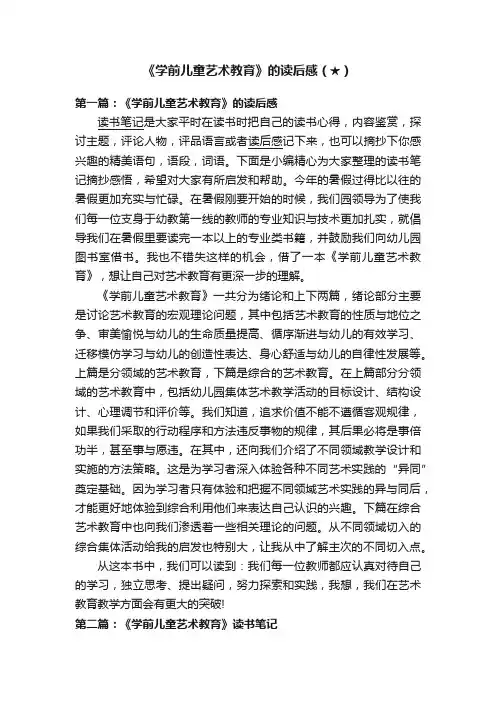 《学前儿童艺术教育》的读后感（★）

第一篇：《学前儿童艺术教育》的读后感

读书笔记是大家平时在读书时把自己的读书心得，内容鉴赏，探讨主题，评论人物，评品语言或者读后感记下来，也可以摘抄下你感兴趣的精美语句，语段，词语。下面是小编精心为大家整理的读书笔记摘抄感悟，希望对大家有所启发和帮助。今年的暑假过得比以往的暑假更加充实与忙碌。在暑假刚要开始的时候，我们园领导为了使我们每一位支身于幼教第一线的教师的专业知识与技术更加扎实，就倡导我们在暑假里要读完一本以上的专业类书籍，并鼓励我们向幼儿园图书室借书。我也不错失这样的机会，借了一本《学前儿童艺术教育》，想让自己对艺术教育有更深一步的理解。

《学前儿童艺术教育》一共分为绪论和上下两篇，绪论部分主要是讨论艺术教育的宏观理论问题，其中包括艺术教育的性质与地位之争、审美愉悦与幼儿的生命质量提高、循序渐进与幼儿的有效学习、迁移模仿学习与幼儿的创造性表达、身心舒适与幼儿的自律性发展等。上篇是分领域的艺术教育，下篇是综合的艺术教育。在上篇部分分领域的艺术教育中，包括幼儿园集体艺术教学活动的目标设计、结构设计、心理调节和评价等。我们知道，追求价值不能不遵循客观规律，如果我们采取的行动程序和方法违反事物的规律，其后果必将是事倍功半，甚至事与愿违。在其中，还向我们介绍了不同领域教学设计和实施的方法策略。这是为学习者深入体验各种不同艺术实践的“异同”奠定基础。因为学习者只有体验和把握不同领域艺术实践的异与同后，才能更好地体验到综合利用他们来表达自己认识的兴趣。下篇在综合艺术教育中也向我们渗透着一些相关理论的问题。从不同领域切入的综合集体活动给我的启发也特别大，让我从中了解主次的不同切入点。

从这本书中，我们可以读到：我们每一位教师都应认真对待自己的学习，独立思考、提出疑问，努力探索和实践，我想，我们在艺术教育教学方面会有更大的突破!

第二篇：《学前儿童艺术教育》读书笔记